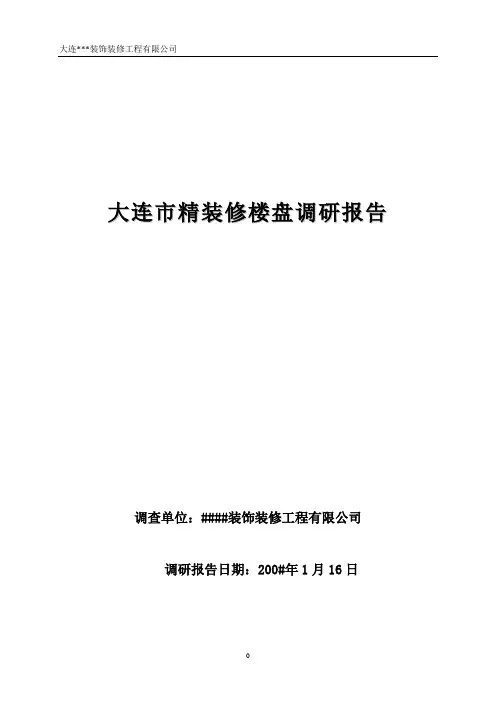 大连***装饰装修工程有限公司

大连市精装修楼盘调研报告

调查单位：####装饰装修工程有限公司

调研报告日期：200#年1月16日

0